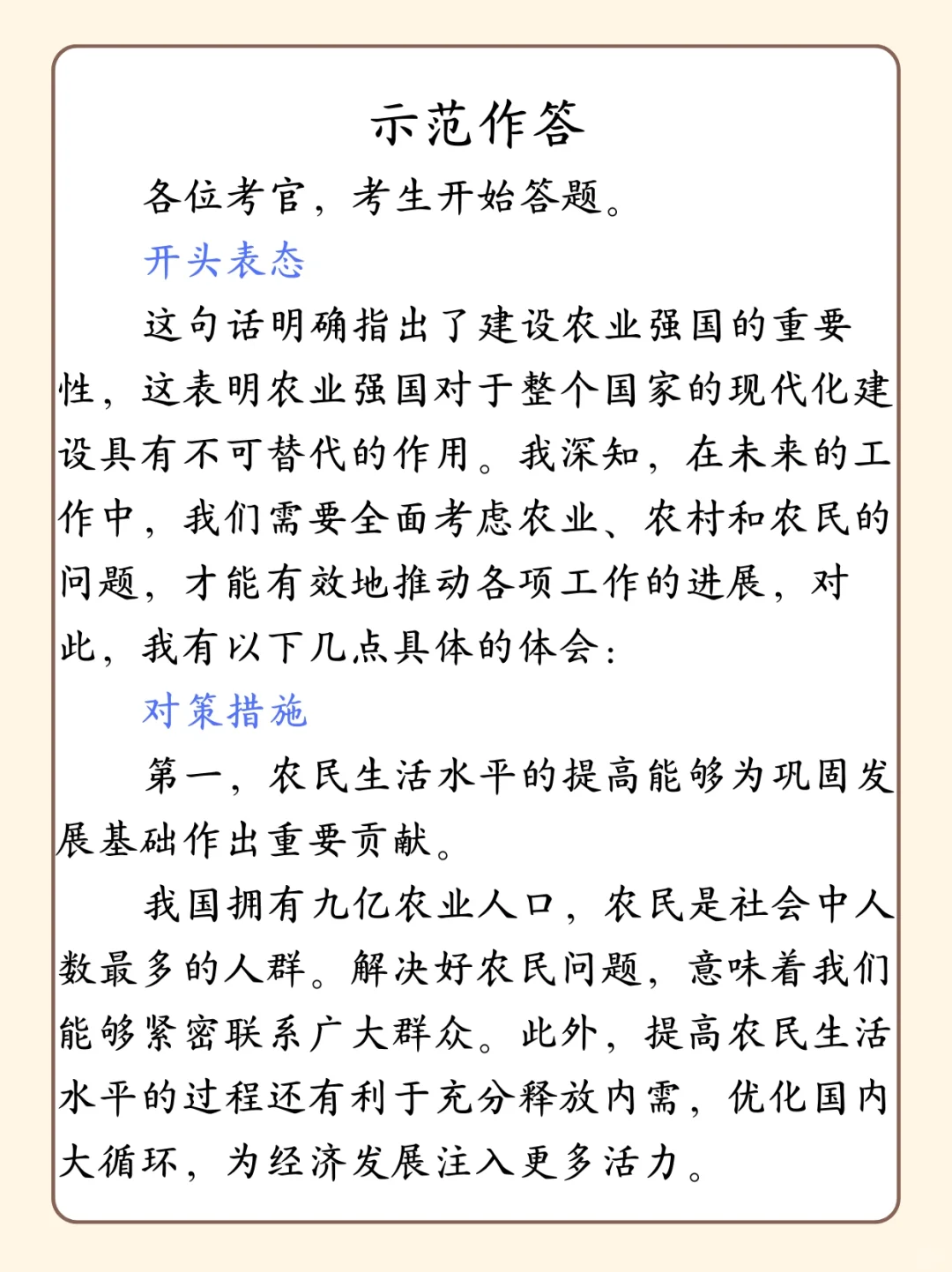 示范作答

各位考官，考生开始答题。

开头表态

这句话明确指出了建设农业强国的重要性，这表明农业强国对于整个国家的现代化建设具有不可替代的作用。我深知，在未来的工作中，我们需要全面考虑农业、农村和农民的问题，才能有效地推动各项工作的进展，对此，我有以下几点具体的体会：

对策措施

第一，农民生活水平的提高能够为巩固发展基础作出重要贡献。

我国拥有九亿农业人口，农民是社会中人数最多的人群。解决好农民问题，意味着我们能够紧密联系广大群众。此外，提高农民生活水平的过程还有利于充分释放内需，优化国内大循环，为经济发展注入更多活力。